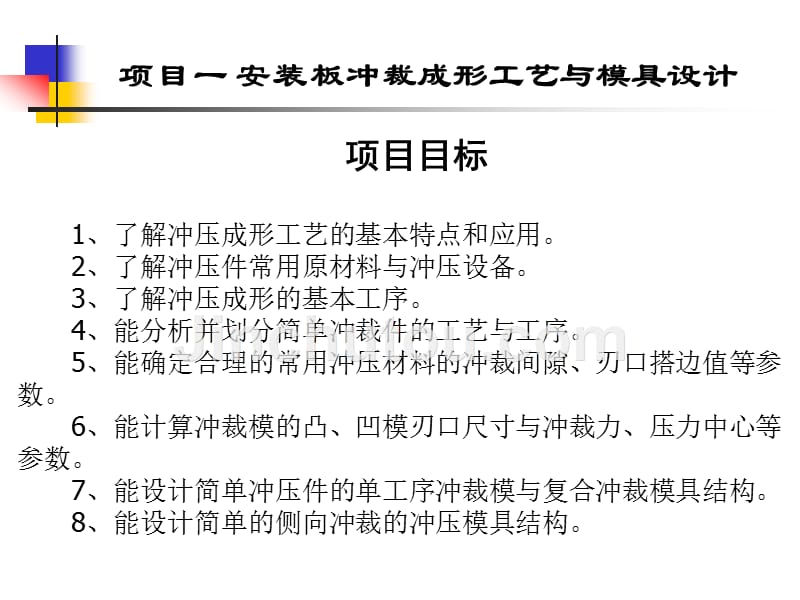 项目一 安装板冲裁成形工艺与模具设计

项目目标

1、了解冲压成形工艺的基本特点和应用。
2、了解冲压件常用原材料与冲压设备。
3、了解冲压成形的基本工序。
4、能分析并划分简单冲裁件的工艺与工序。
5、能确定合理的常用冲压材料的冲裁间隙、刃口搭边值等参数。
6、能计算冲裁模的凸、凹模刃口尺寸与冲裁力、压力中心等参数。
7、能设计简单冲压件的单工序冲裁模与复合冲裁模具结构。
8、能设计简单的侧向冲裁的冲压模具结构。